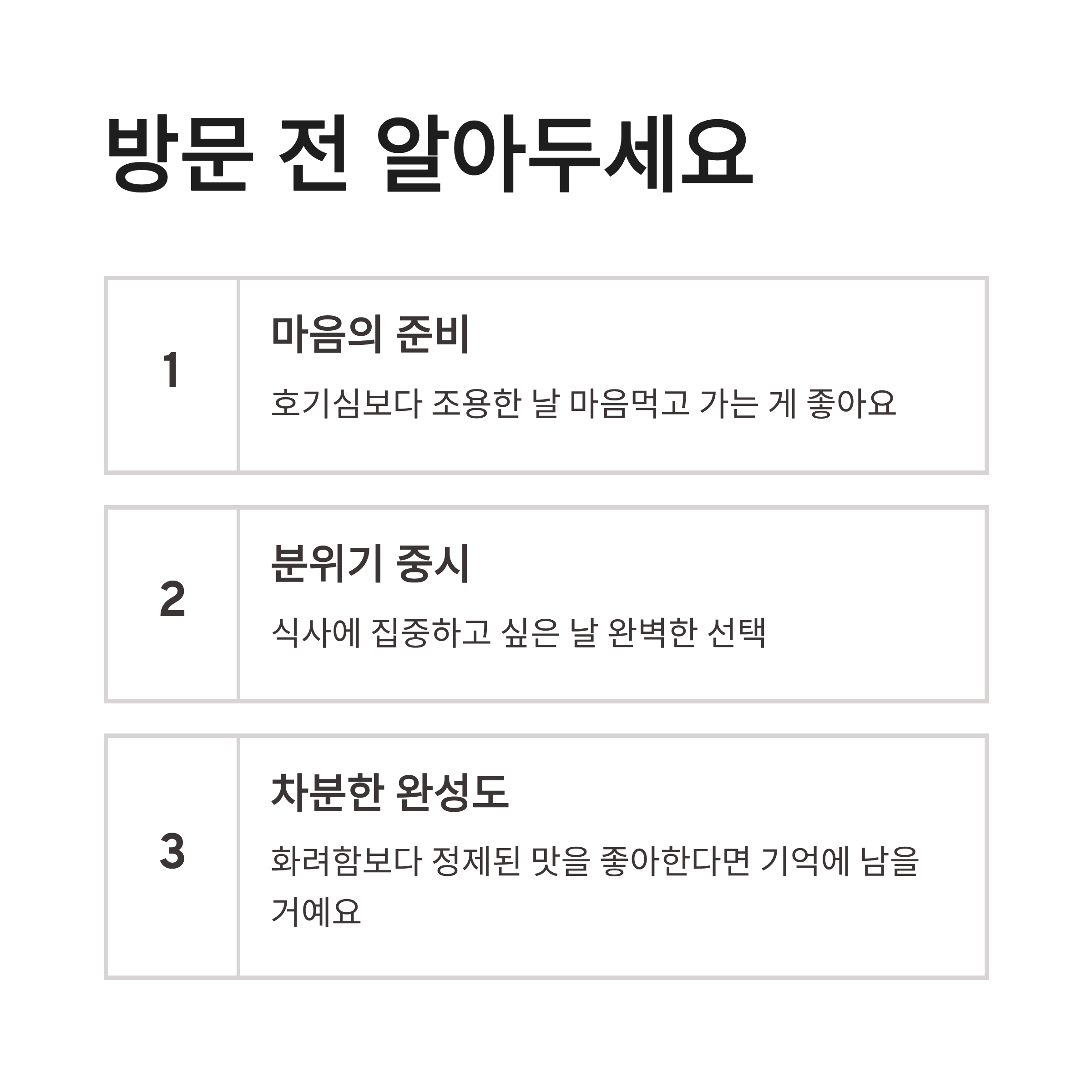 방문 전 알아두세요

1

마음의 준비

호기심보다 조용한 날 마음먹고 가는 게 좋아요

2

분위기 중시

식사에 집중하고 싶은 날 완벽한 선택

3

차분한 완성도

화려함보다 정제된 맛을 좋아한다면 기억에 남을 거예요